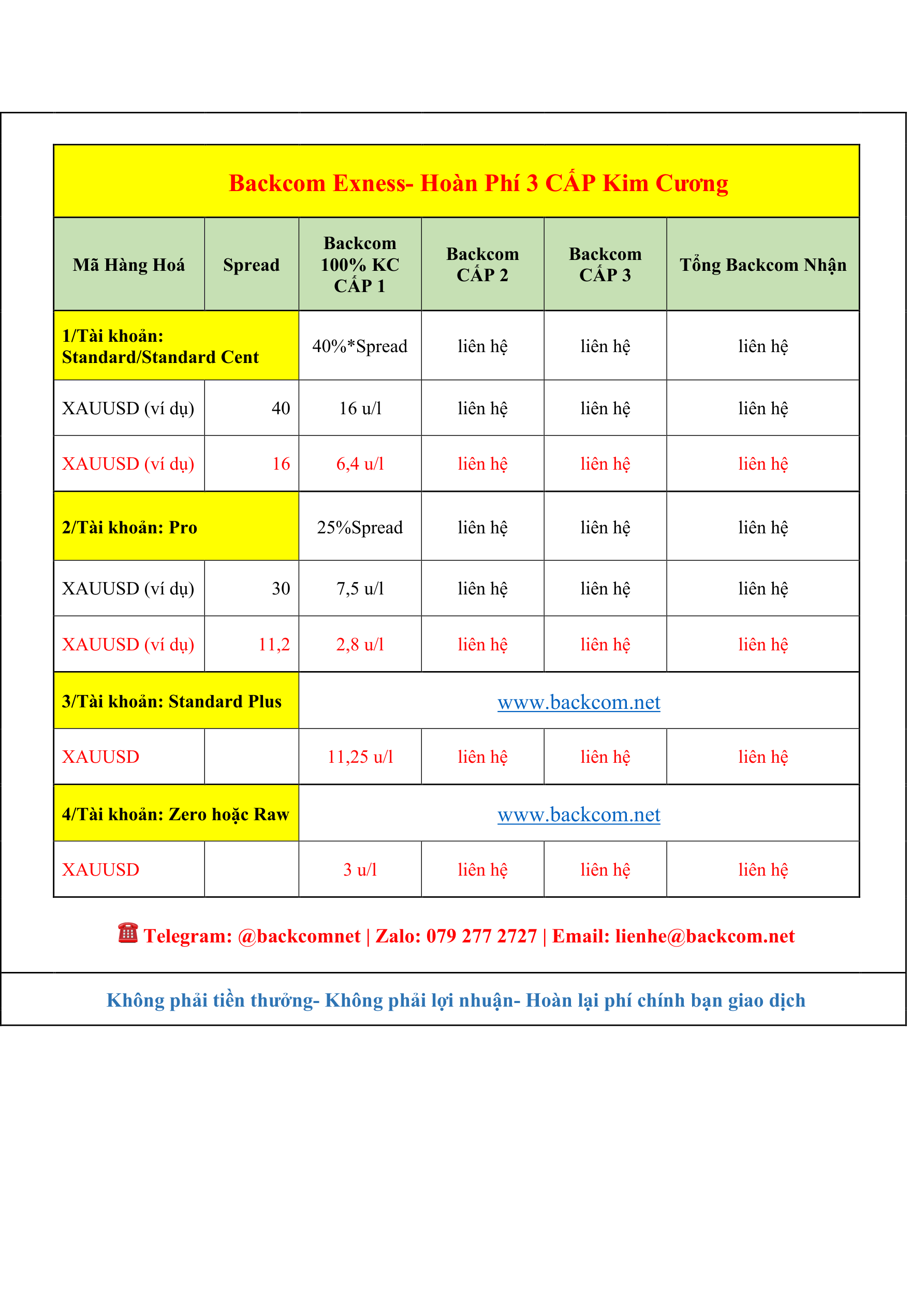 Backcom Exness- Hoàn Phí 3 CẤP Kim Cương

| Mã Hàng Hoá | Spread | Backcom 100% KC CẤP 1 | Backcom CẤP 2 | Backcom CẤP 3 | Tổng Backcom Nhận |
|---|---|---|---|---|---|
| 1/Tài khoản: Standard/Standard Cent | | 40%*Spread | liên hệ | liên hệ | liên hệ |
| XAUUSD (ví dụ) | 40 | 16 u/l | liên hệ | liên hệ | liên hệ |
| XAUUSD (ví dụ) | 16 | 6,4 u/l | liên hệ | liên hệ | liên hệ |
| 2/Tài khoản: Pro | | 25%Spread | liên hệ | liên hệ | liên hệ |
| XAUUSD (ví dụ) | 30 | 7,5 u/l | liên hệ | liên hệ | liên hệ |
| XAUUSD (ví dụ) | 11,2 | 2,8 u/l | liên hệ | liên hệ | liên hệ |
| 3/Tài khoản: Standard Plus | | www.backcom.net | | | |
| XAUUSD | | 11,25 u/l | liên hệ | liên hệ | liên hệ |
| 4/Tài khoản: Zero hoặc Raw | | www.backcom.net | | | |
| XAUUSD | | 3 u/l | liên hệ | liên hệ | liên hệ |

☎ Telegram: @backcomnet | Zalo: 079 277 2727 | Email: lienhe@backcom.net

Không phải tiền thưởng- Không phải lợi nhuận- Hoàn lại phí chính bạn giao dịch